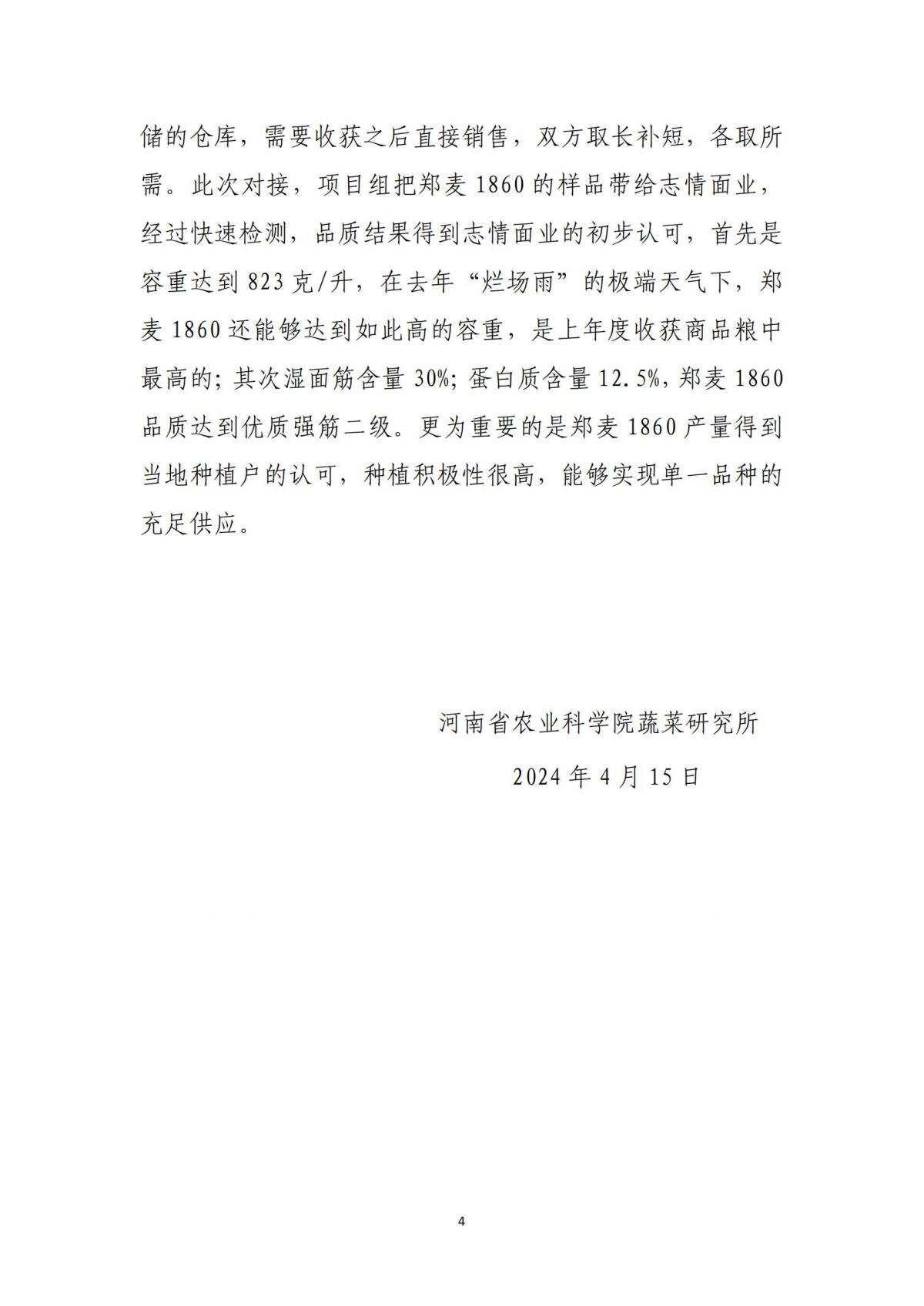 储的仓库，需要收获之后直接销售，双方取长补短，各取所需。此次对接，项目组把郑麦 1860 的样品带给志情面业，经过快速检测，品质结果得到志情面业的初步认可，首先是容重达到 823 克/升，在去年“烂场雨”的极端天气下，郑麦 1860 还能够达到如此高的容重，是上年度收获商品粮中最高的；其次湿面筋含量 30%；蛋白质含量 12.5%，郑麦 1860 品质达到优质强筋二级。更为重要的是郑麦 1860 产量得到当地种植户的认可，种植积极性很高，能够实现单一品种的充足供应。

河南省农业科学院蔬菜研究所

2024 年 4 月 15 日

4